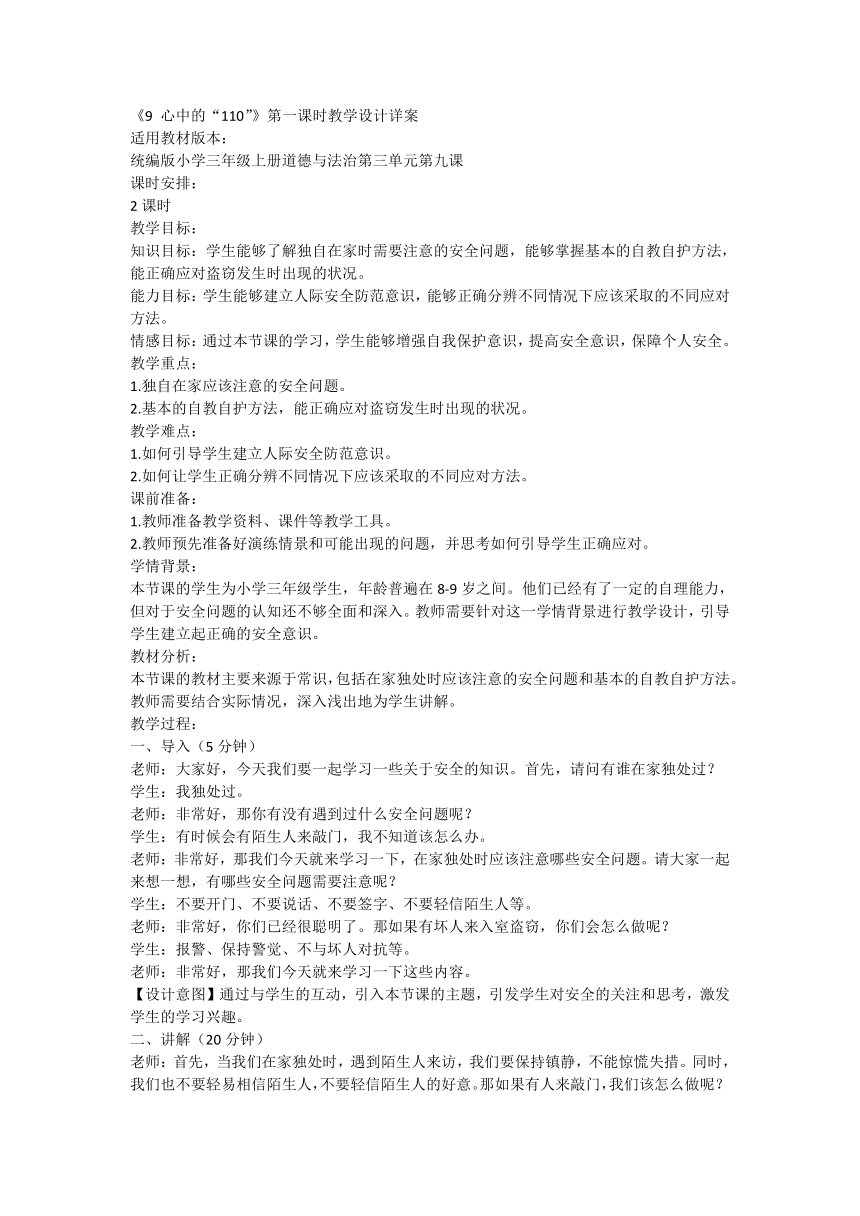 《9 心中的“110”》第一课时教学设计详案
适用教材版本：
统编版小学三年级上册道德与法治第三单元第九课
课时安排：
2 课时
教学目标：
知识目标：学生能够了解独自在家时需要注意的安全问题，能够掌握基本的自救自护方法，能正确应对盗窃发生时出现的状况。
能力目标：学生能够建立人际安全防范意识，能够正确分辨不同情况下应该采取的不同应对方法。
情感目标：通过本节课的学习，学生能够增强自我保护意识，提高安全意识，保障个人安全。
教学重点：
1.独自在家应该注意的安全问题。
2.基本的自救自护方法，能正确应对盗窃发生时出现的状况。
教学难点：
1.如何引导学生建立人际安全防范意识。
2.如何让学生正确分辨不同情况下应该采取的不同应对方法。
课前准备：
1.教师准备教学资料、课件等教学工具。
2.教师预先准备好演练情景和可能出现的问题，并思考如何引导学生正确应对。
学情背景：
本节课的学生为小学三年级学生，年龄普遍在 8-9 岁之间。他们已经有了一定的自理能力，但对于安全问题的认知还不够全面和深入。教师需要针对这一学情背景进行教学设计，引导学生建立起正确的安全意识。
教材分析：
本节课的教材主要来源于常识，包括在家独处时应该注意的安全问题和基本的自救自护方法。教师需要结合实际情况，深入浅出地为学生讲解。
教学过程：
一、导入（5 分钟）
老师：大家好，今天我们要一起学习一些关于安全的知识。首先，请问有谁在家独处过？
学生：我独处过。
老师：非常好，那你有没有遇到过什么安全问题呢？
学生：有时候会有陌生人来敲门，我不知道该怎么办。
老师：非常好，那我们今天就来学习一下，在家独处时应该注意哪些安全问题。请大家一起来想一想，有哪些安全问题需要注意呢？
学生：不要开门、不要说话、不要签字、不要轻信陌生人等。
老师：非常好，你们已经很聪明了。那如果有坏人来入室盗窃，你们会怎么做呢？
学生：报警、保持警觉、不与坏人对抗等。
老师：非常好，那我们今天就来学习一下这些内容。
【设计意图】通过与学生的互动，引入本节课的主题，引发学生对安全的关注和思考，激发学生的学习兴趣。
二、讲解（20 分钟）
老师：首先，当我们在家独处时，遇到陌生人来访，我们要保持镇静，不能惊慌失措。同时，我们也不要轻易相信陌生人，不要轻信陌生人的好意。那如果有人来敲门，我们该怎么做呢？